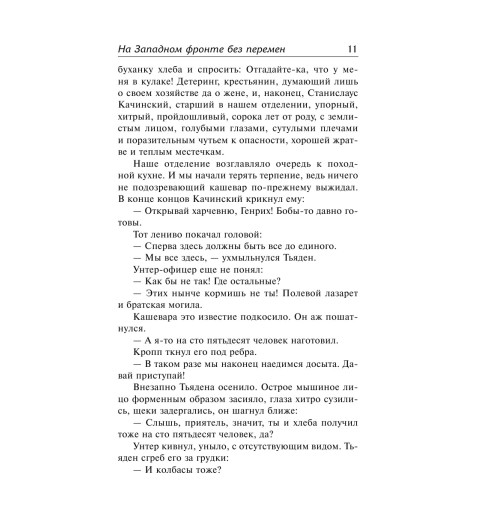 На Западном фронте без перемен 11

буханку хлеба и спросить: Отгадайте-ка, что у меня в кулаке! Детеринг, крестьянин, думающий лишь о своем хозяйстве да о жене, и, наконец, Станислаус Качинский, старший в нашем отделении, упорный, хитрый, пройдошливый, сорока лет от роду, с землистым лицом, голубыми глазами, сутулыми плечами и поразительным чутьем к опасности, хорошей жратве и теплым местечкам.

Наше отделение возглавляло очередь к походной кухне. И мы начали терять терпение, ведь ничего не подозревающий кашевар по-прежнему выжидал. В конце концов Качинский крикнул ему:

— Открывай харчевню, Генрих! Бобы-то давно готовы.

Тот лениво покачал головой:

— Сперва здесь должны быть все до единого.

— Мы все здесь, — ухмыльнулся Тьяден.

Унтер-офицер еще не понял:

— Как бы не так! Где остальные?

— Этих нынче кормишь не ты! Полевой лазарет и братская могила.

Кашевара это известие подкосило. Он аж пошатнулся.

— А я-то на сто пятьдесят человек наготовил.

Кропп ткнул его под ребра.

— В таком разе мы наконец наедимся досыта. Давай приступай!

Внезапно Тьядена осенило. Острое мышиное лицо форменным образом засияло, глаза хитро сузились, щеки задергались, он шагнул ближе:

— Слышь, приятель, значит, ты и хлеба получил тоже на сто пятьдесят человек, да?

Унтер кивнул, уныло, с отсутствующим видом. Тьяден сгреб его за грудки:

— И колбасы тоже?